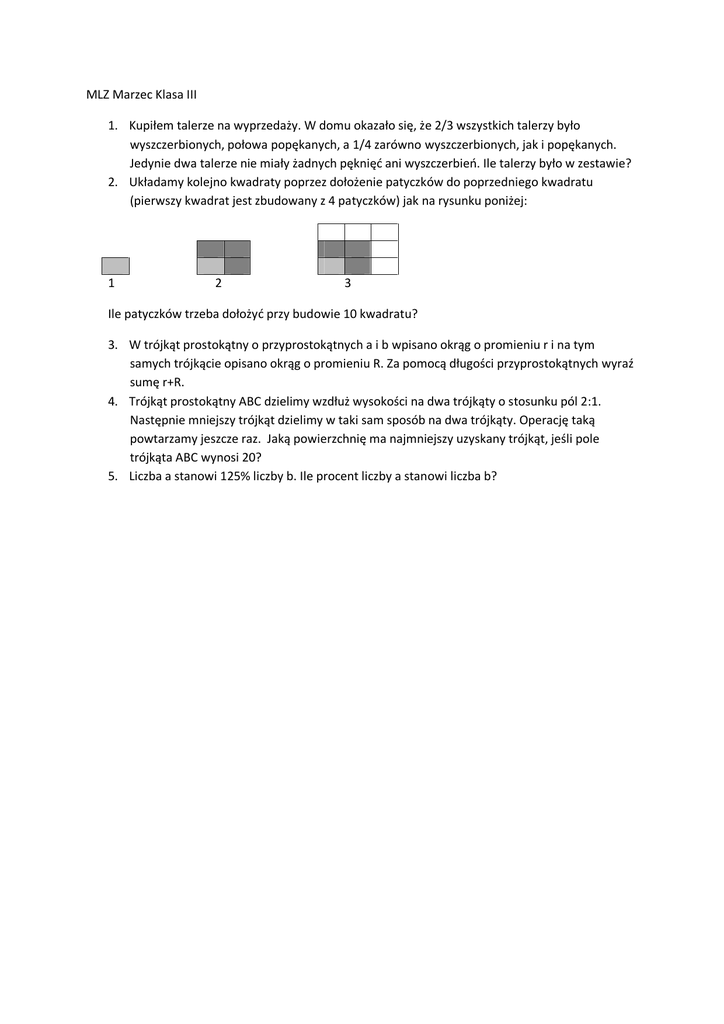 MLZ Marzec Klasa III

1. Kupiłem talerze na wyprzedaży. W domu okazało się, że 2/3 wszystkich talerzy było wyszczerbionych, połowa popękanych, a 1/4 zarówno wyszczerbionych, jak i popękanych. Jedynie dwa talerze nie miały żadnych pęknięć ani wyszczerbień. Ile talerzy było w zestawie?
2. Układamy kolejno kwadraty poprzez dołożenie patyczków do poprzedniego kwadratu (pierwszy kwadrat jest zbudowany z 4 patyczków) jak na rysunku poniżej:

1 2 3

Ile patyczków trzeba dołożyć przy budowie 10 kwadratu?

3. W trójkąt prostokątny o przyprostokątnych a i b wpisano okrąg o promieniu r i na tym samych trójkącie opisano okrąg o promieniu R. Za pomocą długości przyprostokątnych wyraź sumę r+R.
4. Trójkąt prostokątny ABC dzielimy wzdłuż wysokości na dwa trójkąty o stosunku pól 2:1. Następnie mniejszy trójkąt dzielimy w taki sam sposób na dwa trójkąty. Operację taką powtarzamy jeszcze raz. Jaką powierzchnię ma najmniejszy uzyskany trójkąt, jeśli pole trójkąta ABC wynosi 20?
5. Liczba a stanowi 125% liczby b. Ile procent liczby a stanowi liczba b?